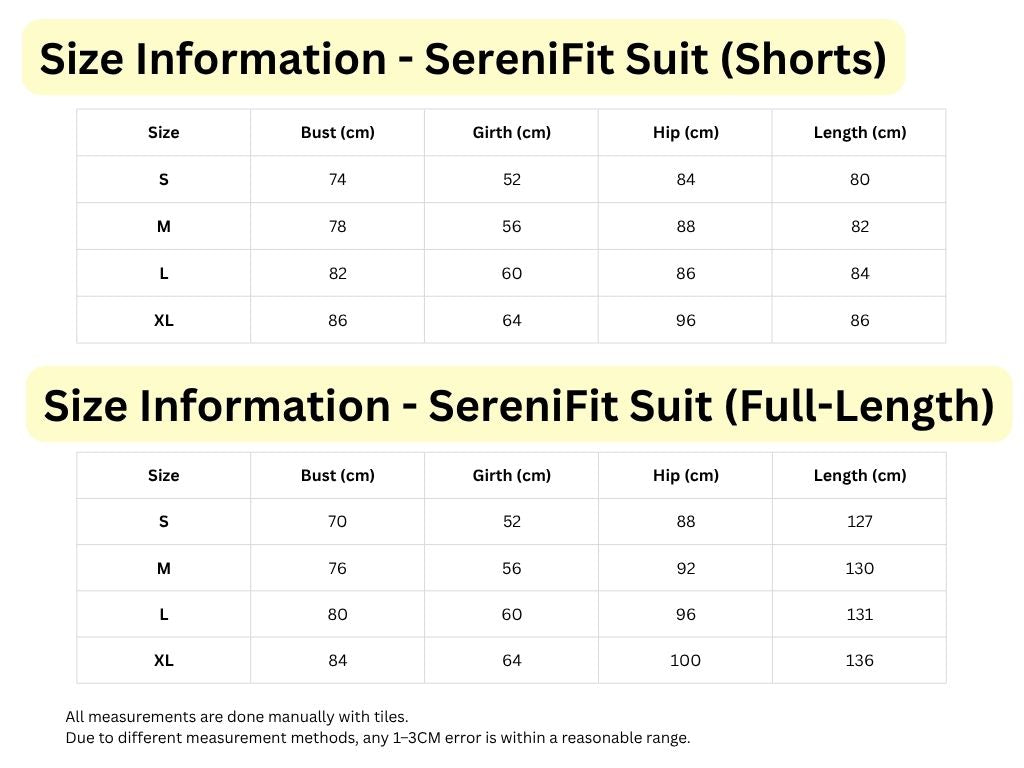 Size Information - SereniFit Suit (Shorts)

| Size | Bust (cm) | Girth (cm) | Hip (cm) | Length (cm) |
|---|---|---|---|---|
| S | 74 | 52 | 84 | 80 |
| M | 78 | 56 | 88 | 82 |
| L | 82 | 60 | 86 | 84 |
| XL | 86 | 64 | 96 | 86 |

Size Information - SereniFit Suit (Full-Length)

| Size | Bust (cm) | Girth (cm) | Hip (cm) | Length (cm) |
|---|---|---|---|---|
| S | 70 | 52 | 88 | 127 |
| M | 76 | 56 | 92 | 130 |
| L | 80 | 60 | 96 | 131 |
| XL | 84 | 64 | 100 | 136 |

All measurements are done manually with tiles.
Due to different measurement methods, any 1–3CM error is within a reasonable range.